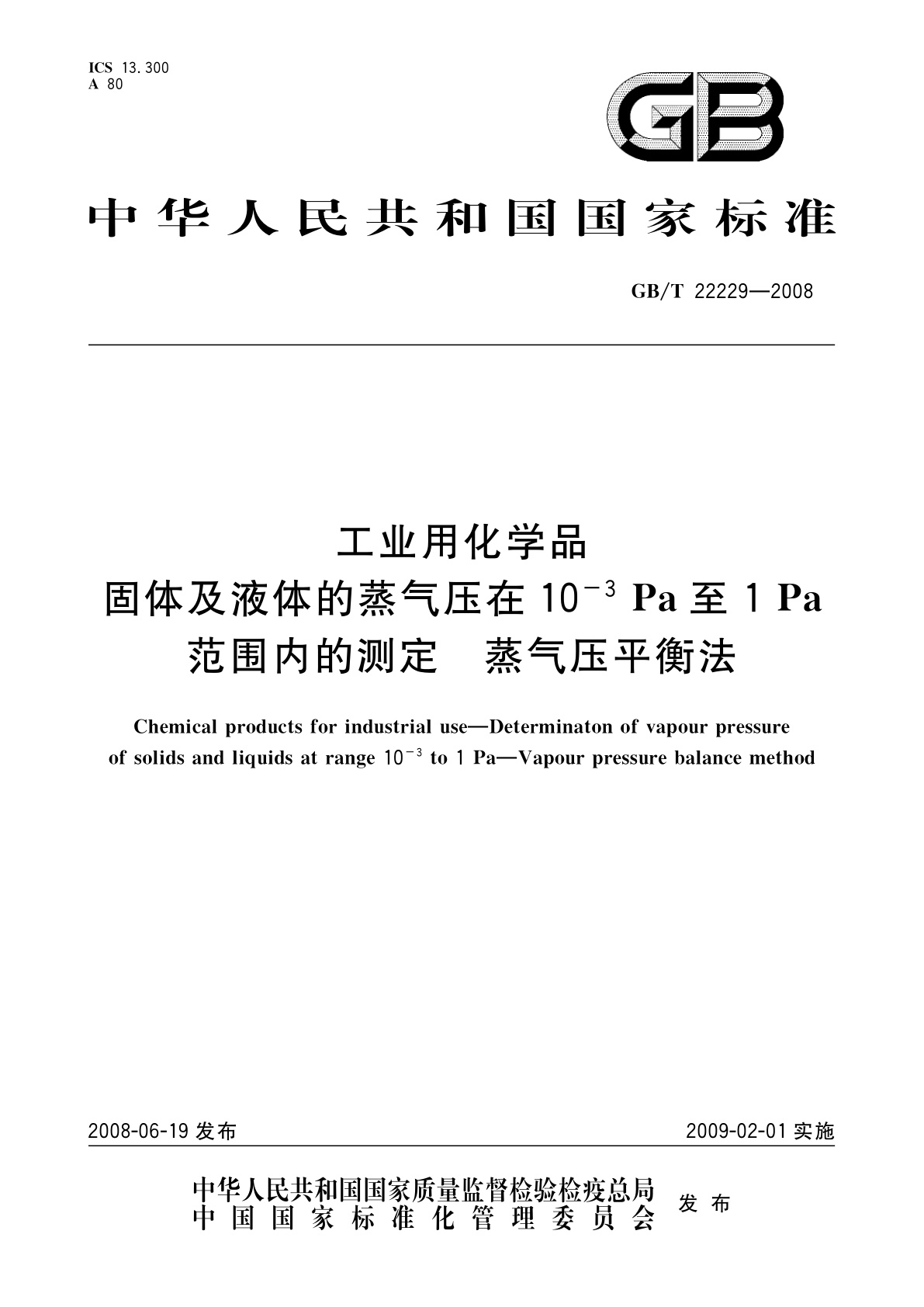 ICS 13.300
A 80

GB

中华人民共和国国家标准

GB/T 22229—2008

工业用化学品
固体及液体的蒸气压在 $10^{-3}$ Pa 至 1 Pa 范围内的测定 蒸气压平衡法

Chemical products for industrial use—Determinaton of vapour pressure of solids and liquids at range $10^{-3}$ to 1 Pa—Vapour pressure balance method

2008-06-19 发布

2009-02-01 实施

中华人民共和国国家质量监督检验检疫总局
中国国家标准化管理委员会
发布